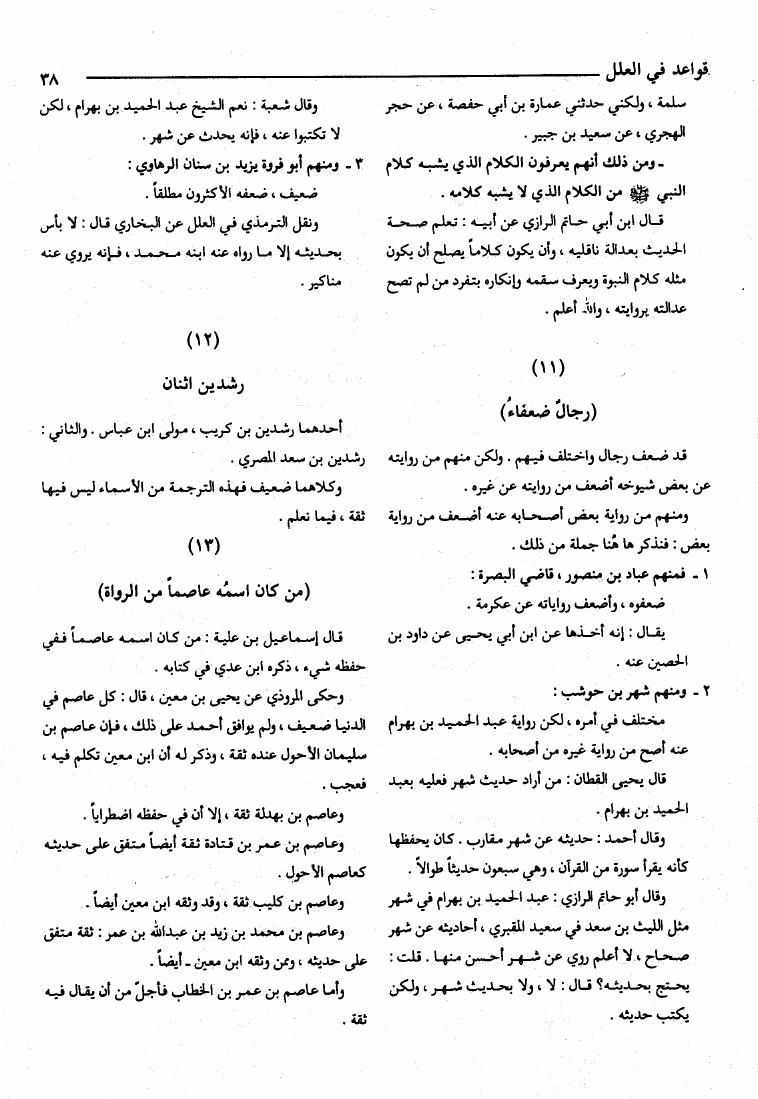 قواعد في العلل

٣٨

سلمة ، ولكني حدثني عمارة بن أبي حفصة ، عن حجر الهجري ، عن سعيد بن جبير .

ـ ومن ذلك أنهم يعرفون الكلام الذي يشبه كلام النبي ﷺ من الكلام الذي لا يشبه كلامه .

قال ابن أبي حاتم الرازي عن أبيه : تعلم صحة الحديث بعدالة ناقليه ، وأن يكون كلاماً يصلح أن يكون مثله كلام النبوة ويعرف سقمه وإنكاره بتفرد من لم تصح عدالته بروايته ، والله أعلم .

(١١)

(رجالٌ ضعفاءُ)

قد ضعف رجال واختلف فيهم . ولكن منهم من روايته عن بعض شيوخه أضعف من روايته عن غيره .

ومنهم من رواية بعض أصحابه عنه أضعف من رواية بعض : فنذكر ها هُنا جملة من ذلك .

١ ـ فمنهم عباد بن منصور ، قاضي البصرة :

ضعفوه ، وأضعف رواياته عن عكرمة .

يقال : إنه أخذها عن ابن أبي يحيى عن داود بن الحصين عنه .

٢ ـ ومنهم شهر بن حوشب :

مختلف في أمره ، لكن رواية عبد الحميد بن بهرام عنه أصح من رواية غيره من أصحابه .

قال يحيى القطان : من أراد حديث شهر فعليه بعبد الحميد بن بهرام .

وقال أحمد : حديثه عن شهر مقارب . كان يحفظها كأنه يقرأ سورة من القرآن ، وهي سبعون حديثاً طوالاً .

وقال أبو حاتم الرازي : عبد الحميد بن بهرام في شهر مثل الليث بن سعد في سعيد المقبري ، أحاديثه عن شهر صحاح ، لا أعلم روي عن شهر أحسن منها . قلت : يحتج بحديثه؟ قال : لا ، ولا بحديث شهر ، ولكن يكتب حديثه .

وقال شعبة : نعم الشيخ عبد الحميد بن بهرام ، لكن لا تكتبوا عنه ، فإنه يحدث عن شهر .

٣ ـ ومنهم أبو فروة يزيد بن سنان الرهاوي :

ضعيف ، ضعفه الأكثرون مطلقاً .

ونقل الترمذي في العلل عن البخاري قال : لا بأس بحديثه إلا ما رواه عنه ابنه محمد ، فإنه يروي عنه مناكير .

(١٢)

رشدين اثنان

أحدهما رشدين بن كريب ، مولى ابن عباس . والثاني : رشدين بن سعد المصري .

وكلاهما ضعيف فهذه الترجمة من الأسماء ليس فيها ثقة ، فيما نعلم .

(١٣)

(من كان اسمُه عاصماً من الرواة)

قال إسماعيل بن علية : من كان اسمه عاصماً ففي حفظه شيء ، ذكره ابن عدي في كتابه .

وحكى المروذي عن يحيى بن معين ، قال : كل عاصم في الدنيا ضعيف ، ولم يوافق أحمد على ذلك ، فإن عاصم بن سليمان الأحول عنده ثقة ، وذكر له أن ابن معين تكلم فيه ، فعجب .

وعاصم بن بهدلة ثقة ، إلا أن في حفظه اضطراباً .

وعاصم بن عمر بن قتادة ثقة أيضاً متفق على حديثه كعاصم الأحول .

وعاصم بن كليب ثقة ، وقد وثقه ابن معين أيضاً .

وعاصم بن محمد بن زيد بن عبدالله بن عمر : ثقة متفق على حديثه ، وممن وثقه ابن معين ـ أيضاً .

وأما عاصم بن عمر بن الخطاب فأجلّ من أن يقال فيه ثقة .